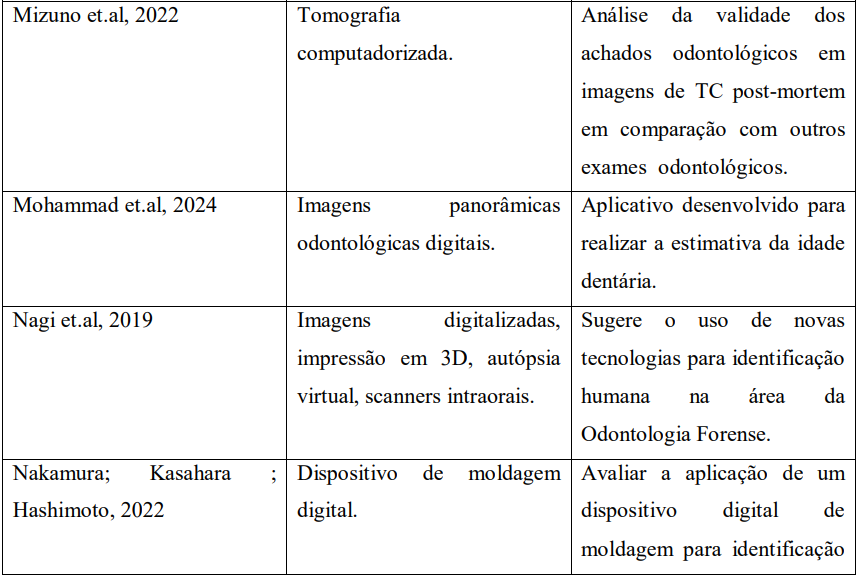 | | | |
|---|---|---|
| Mizuno et.al, 2022 | Tomografia computadorizada. | Análise da validade dos achados odontológicos em imagens de TC post-mortem em comparação com outros exames odontológicos. |
| Mohammad et.al, 2024 | Imagens panorâmicas odontológicas digitais. | Aplicativo desenvolvido para realizar a estimativa da idade dentária. |
| Nagi et.al, 2019 | Imagens digitalizadas, impressão em 3D, autópsia virtual, scanners intraorais. | Sugere o uso de novas tecnologias para identificação humana na área da Odontologia Forense. |
| Nakamura; Kasahara ; Hashimoto, 2022 | Dispositivo de moldagem digital. | Avaliar a aplicação de um dispositivo digital de moldagem para identificação |